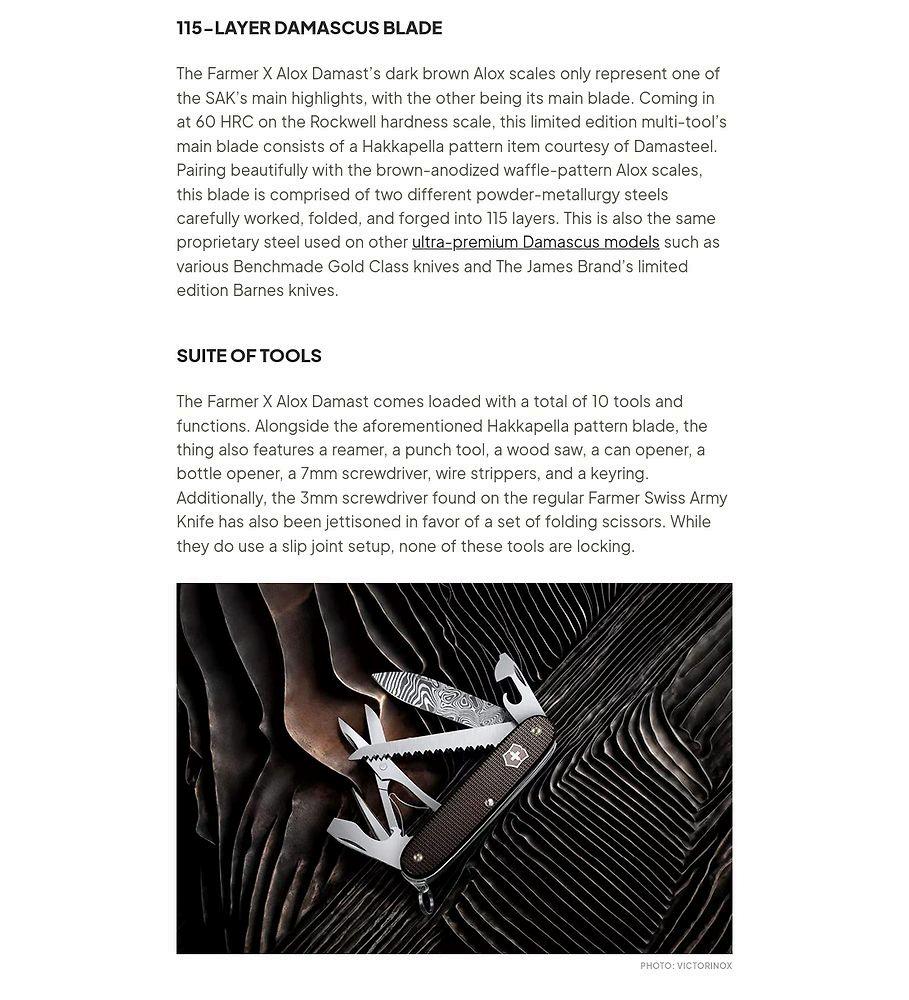 115-LAYER DAMASCUS BLADE

The Farmer X Alox Damast's dark brown Alox scales only represent one of the SAK's main highlights, with the other being its main blade. Coming in at 60 HRC on the Rockwell hardness scale, this limited edition multi-tool's main blade consists of a Hakkapella pattern item courtesy of Damasteel. Pairing beautifully with the brown-anodized waffle-pattern Alox scales, this blade is comprised of two different powder-metallurgy steels carefully worked, folded, and forged into 115 layers. This is also the same proprietary steel used on other ultra-premium Damascus models such as various Benchmade Gold Class knives and The James Brand's limited edition Barnes knives.

SUITE OF TOOLS

The Farmer X Alox Damast comes loaded with a total of 10 tools and functions. Alongside the aforementioned Hakkapella pattern blade, the thing also features a reamer, a punch tool, a wood saw, a can opener, a bottle opener, a 7mm screwdriver, wire strippers, and a keyring. Additionally, the 3mm screwdriver found on the regular Farmer Swiss Army Knife has also been jettisoned in favor of a set of folding scissors. While they do use a slip joint setup, none of these tools are locking.

PHOTO: VICTORINOX